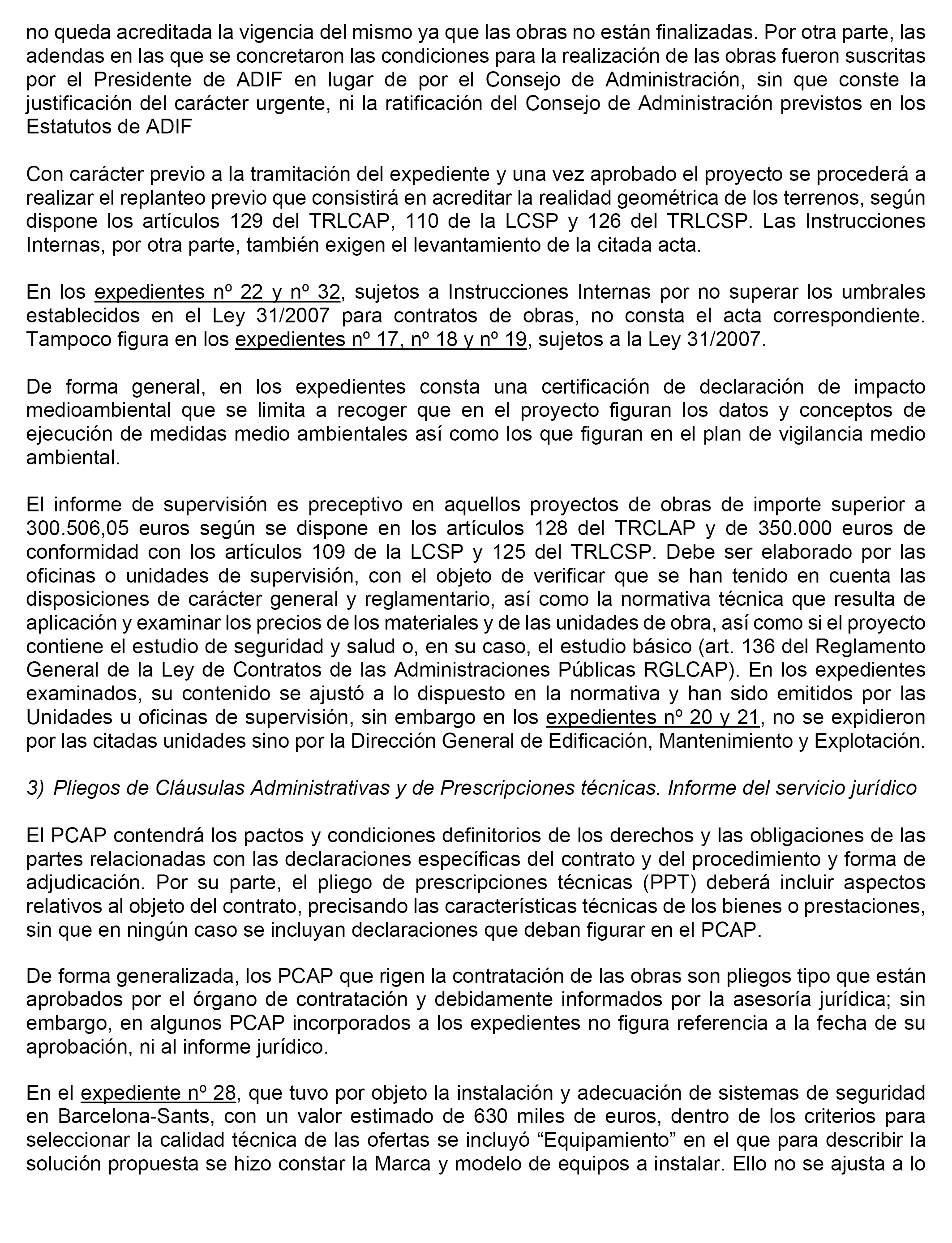 no queda acreditada la vigencia del mismo ya que las obras no están finalizadas. Por otra parte, las adendas en las que se concretaron las condiciones para la realización de las obras fueron suscritas por el Presidente de ADIF en lugar de por el Consejo de Administración, sin que conste la justificación del carácter urgente, ni la ratificación del Consejo de Administración previstos en los Estatutos de ADIF

Con carácter previo a la tramitación del expediente y una vez aprobado el proyecto se procederá a realizar el replanteo previo que consistirá en acreditar la realidad geométrica de los terrenos, según dispone los artículos 129 del TRLCAP, 110 de la LCSP y 126 del TRLCSP. Las Instrucciones Internas, por otra parte, también exigen el levantamiento de la citada acta.

En los expedientes nº 22 y nº 32, sujetos a Instrucciones Internas por no superar los umbrales establecidos en el Ley 31/2007 para contratos de obras, no consta el acta correspondiente. Tampoco figura en los expedientes nº 17, nº 18 y nº 19, sujetos a la Ley 31/2007.

De forma general, en los expedientes consta una certificación de declaración de impacto medioambiental que se limita a recoger que en el proyecto figuran los datos y conceptos de ejecución de medidas medio ambientales así como los que figuran en el plan de vigilancia medio ambiental.

El informe de supervisión es preceptivo en aquellos proyectos de obras de importe superior a 300.506,05 euros según se dispone en los artículos 128 del TRCLAP y de 350.000 euros de conformidad con los artículos 109 de la LCSP y 125 del TRLCSP. Debe ser elaborado por las oficinas o unidades de supervisión, con el objeto de verificar que se han tenido en cuenta las disposiciones de carácter general y reglamentario, así como la normativa técnica que resulta de aplicación y examinar los precios de los materiales y de las unidades de obra, así como si el proyecto contiene el estudio de seguridad y salud o, en su caso, el estudio básico (art. 136 del Reglamento General de la Ley de Contratos de las Administraciones Públicas RGLCAP). En los expedientes examinados, su contenido se ajustó a lo dispuesto en la normativa y han sido emitidos por las Unidades u oficinas de supervisión, sin embargo en los expedientes nº 20 y 21, no se expidieron por las citadas unidades sino por la Dirección General de Edificación, Mantenimiento y Explotación.

3) Pliegos de Cláusulas Administrativas y de Prescripciones técnicas. Informe del servicio jurídico

El PCAP contendrá los pactos y condiciones definitorios de los derechos y las obligaciones de las partes relacionadas con las declaraciones específicas del contrato y del procedimiento y forma de adjudicación. Por su parte, el pliego de prescripciones técnicas (PPT) deberá incluir aspectos relativos al objeto del contrato, precisando las características técnicas de los bienes o prestaciones, sin que en ningún caso se incluyan declaraciones que deban figurar en el PCAP.

De forma generalizada, los PCAP que rigen la contratación de las obras son pliegos tipo que están aprobados por el órgano de contratación y debidamente informados por la asesoría jurídica; sin embargo, en algunos PCAP incorporados a los expedientes no figura referencia a la fecha de su aprobación, ni al informe jurídico.

En el expediente nº 28, que tuvo por objeto la instalación y adecuación de sistemas de seguridad en Barcelona-Sants, con un valor estimado de 630 miles de euros, dentro de los criterios para seleccionar la calidad técnica de las ofertas se incluyó “Equipamiento” en el que para describir la solución propuesta se hizo constar la Marca y modelo de equipos a instalar. Ello no se ajusta a lo